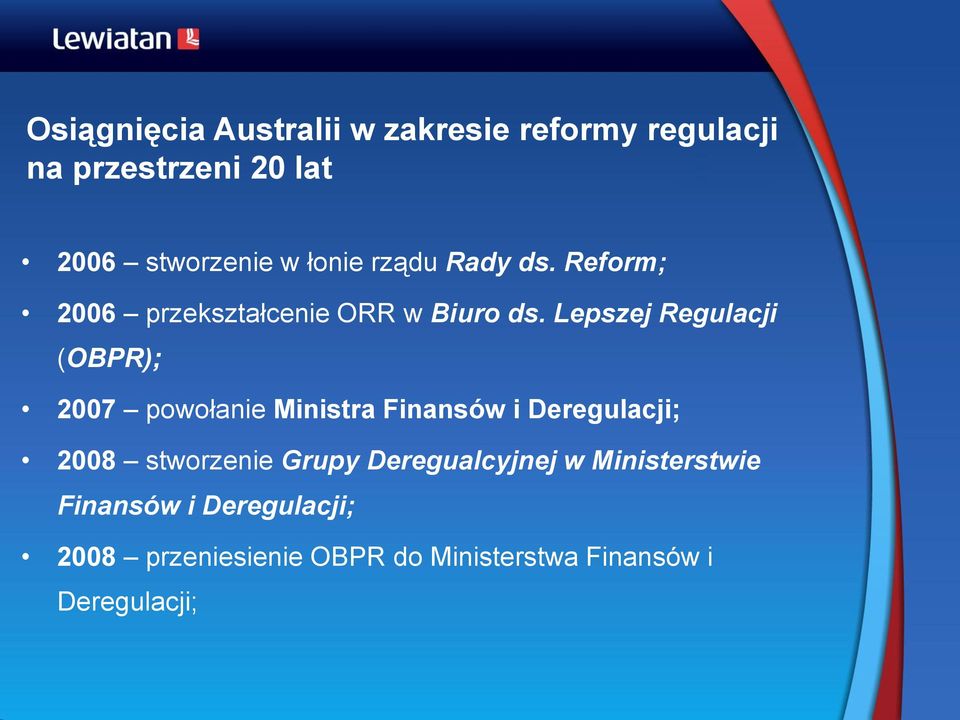 Lewiatan

Osiągnięcia Australii w zakresie reformy regulacji na przestrzeni 20 lat

• 2006 – stworzenie w łonie rządu Rady ds. Reform;
• 2006 – przekształcenie ORR w Biuro ds. Lepszej Regulacji (OBPR);
• 2007 – powołanie Ministra Finansów i Deregulacji;
• 2008 – stworzenie Grupy Deregualcyjnej w Ministerstwie Finansów i Deregulacji;
• 2008 – przeniesienie OBPR do Ministerstwa Finansów i Deregulacji;